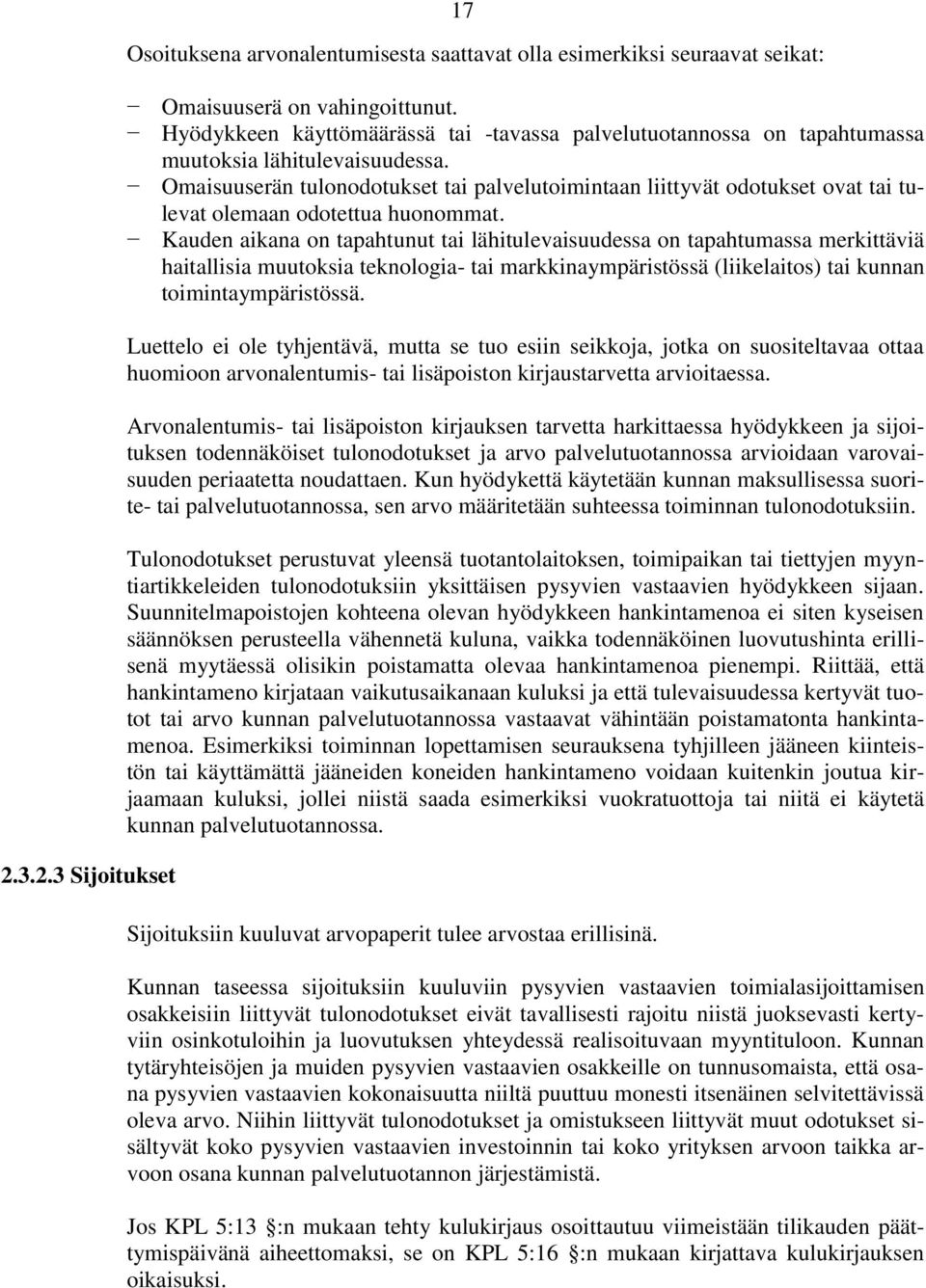 17

Osoituksena arvonalentumisesta saattavat olla esimerkiksi seuraavat seikat:

− Omaisuuserä on vahingoittunut.
− Hyödykkeen käyttömäärässä tai -tavassa palvelutuotannossa on tapahtumassa muutoksia lähitulevaisuudessa.
− Omaisuuserän tulonodotukset tai palvelutoimintaan liittyvät odotukset ovat tai tulevat olemaan odotettua huonommat.
− Kauden aikana on tapahtunut tai lähitulevaisuudessa on tapahtumassa merkittäviä haitallisia muutoksia teknologia- tai markkinaympäristössä (liikelaitos) tai kunnan toimintaympäristössä.

Luettelo ei ole tyhjentävä, mutta se tuo esiin seikkoja, jotka on suositeltavaa ottaa huomioon arvonalentumis- tai lisäpoiston kirjaustarvetta arvioitaessa.

Arvonalentumis- tai lisäpoiston kirjauksen tarvetta harkittaessa hyödykkeen ja sijoituksen todennäköiset tulonodotukset ja arvo palvelutuotannossa arvioidaan varovaisuuden periaatetta noudattaen. Kun hyödykettä käytetään kunnan maksullisessa suorite- tai palvelutuotannossa, sen arvo määritetään suhteessa toiminnan tulonodotuksiin.

Tulonodotukset perustuvat yleensä tuotantolaitoksen, toimipaikan tai tiettyjen myyntiartikkeleiden tulonodotuksiin yksittäisen pysyvien vastaavien hyödykkeen sijaan. Suunnitelmapoistojen kohteena olevan hyödykkeen hankintamenoa ei siten kyseisen säännöksen perusteella vähennetä kuluna, vaikka todennäköinen luovutushinta erillisenä myytäessä olisikin poistamatta olevaa hankintamenoa pienempi. Riittää, että hankintameno kirjataan vaikutusaikanaan kuluksi ja että tulevaisuudessa kertyvät tuotot tai arvo kunnan palvelutuotannossa vastaavat vähintään poistamatonta hankintamenoa. Esimerkiksi toiminnan lopettamisen seurauksena tyhjilleen jääneen kiinteistön tai käyttämättä jääneiden koneiden hankintameno voidaan kuitenkin joutua kirjaamaan kuluksi, jollei niistä saada esimerkiksi vuokratuottoja tai niitä ei käytetä kunnan palvelutuotannossa.

2.3.2.3 Sijoitukset

Sijoituksiin kuuluvat arvopaperit tulee arvostaa erillisinä.

Kunnan taseessa sijoituksiin kuuluviin pysyvien vastaavien toimialasijoittamisen osakkeisiin liittyvät tulonodotukset eivät tavallisesti rajoitu niistä juoksevasti kertyviin osinkotuloihin ja luovutuksen yhteydessä realisoituvaan myyntituloon. Kunnan tytäryhteisöjen ja muiden pysyvien vastaavien osakkeille on tunnusomaista, että osana pysyvien vastaavien kokonaisuutta niiltä puuttuu monesti itsenäinen selvitettävissä oleva arvo. Niihin liittyvät tulonodotukset ja omistukseen liittyvät muut odotukset sisältyvät koko pysyvien vastaavien investoinnin tai koko yrityksen arvoon taikka arvoon osana kunnan palvelutuotannon järjestämistä.

Jos KPL 5:13 §:n mukaan tehty kulukirjaus osoittautuu viimeistään tilikauden päättymispäivänä aiheettomaksi, se on KPL 5:16 §:n mukaan kirjattava kulukirjauksen oikaisuksi.